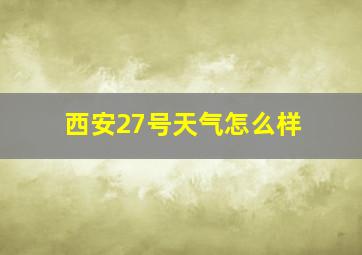 西安27号天气怎么样